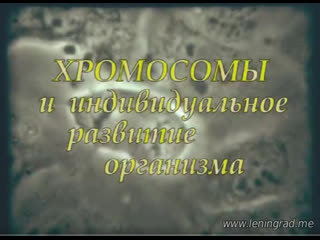 ХРОМОСОМЫ
и индивидуальное развитие организма

www.leningrad.me